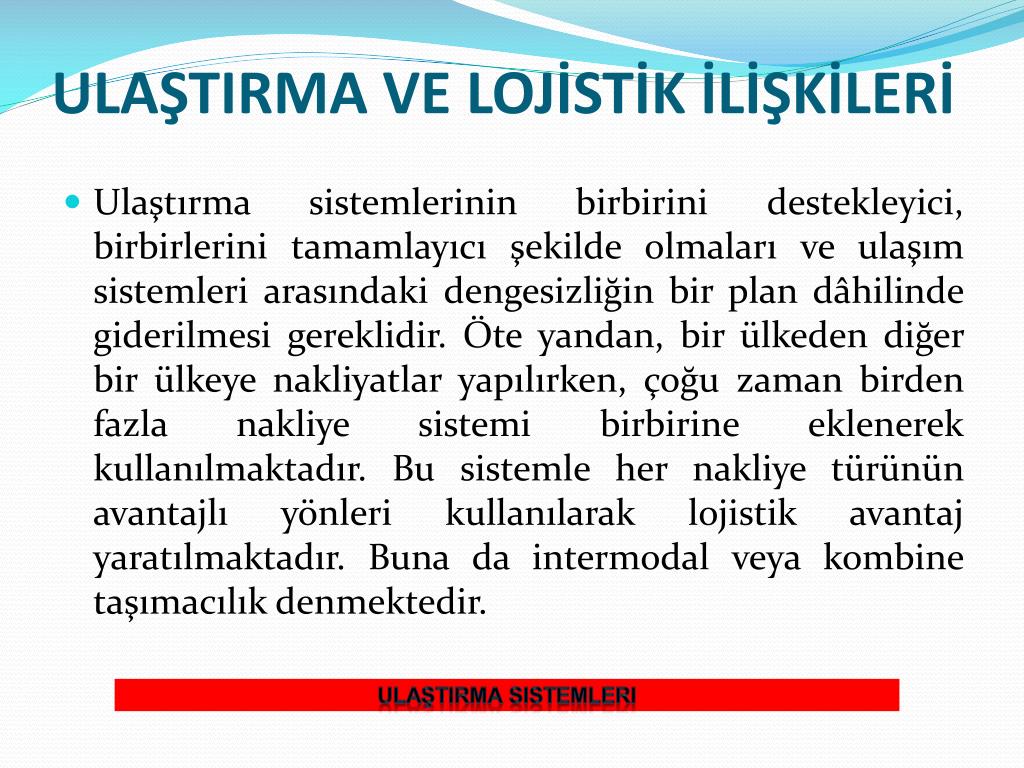 ULAŞTIRMA VE LOJİSTİK İLİŞKİLERİ

Ulaştırma sistemlerinin birbirini destekleyici, birbirlerini tamamlayıcı şekilde olmaları ve ulaşım sistemleri arasındaki dengesizliğin bir plan dâhilinde giderilmesi gereklidir. Öte yandan, bir ülkeden diğer bir ülkeye nakliyatlar yapılırken, çoğu zaman birden fazla nakliye sistemi birbirine eklenerek kullanılmaktadır. Bu sistemle her nakliye türünün avantajlı yönleri kullanılarak lojistik avantaj yaratılmaktadır. Buna da intermodal veya kombine taşımacılık denmektedir.

ULAŞTIRMA SİSTEMLERİ